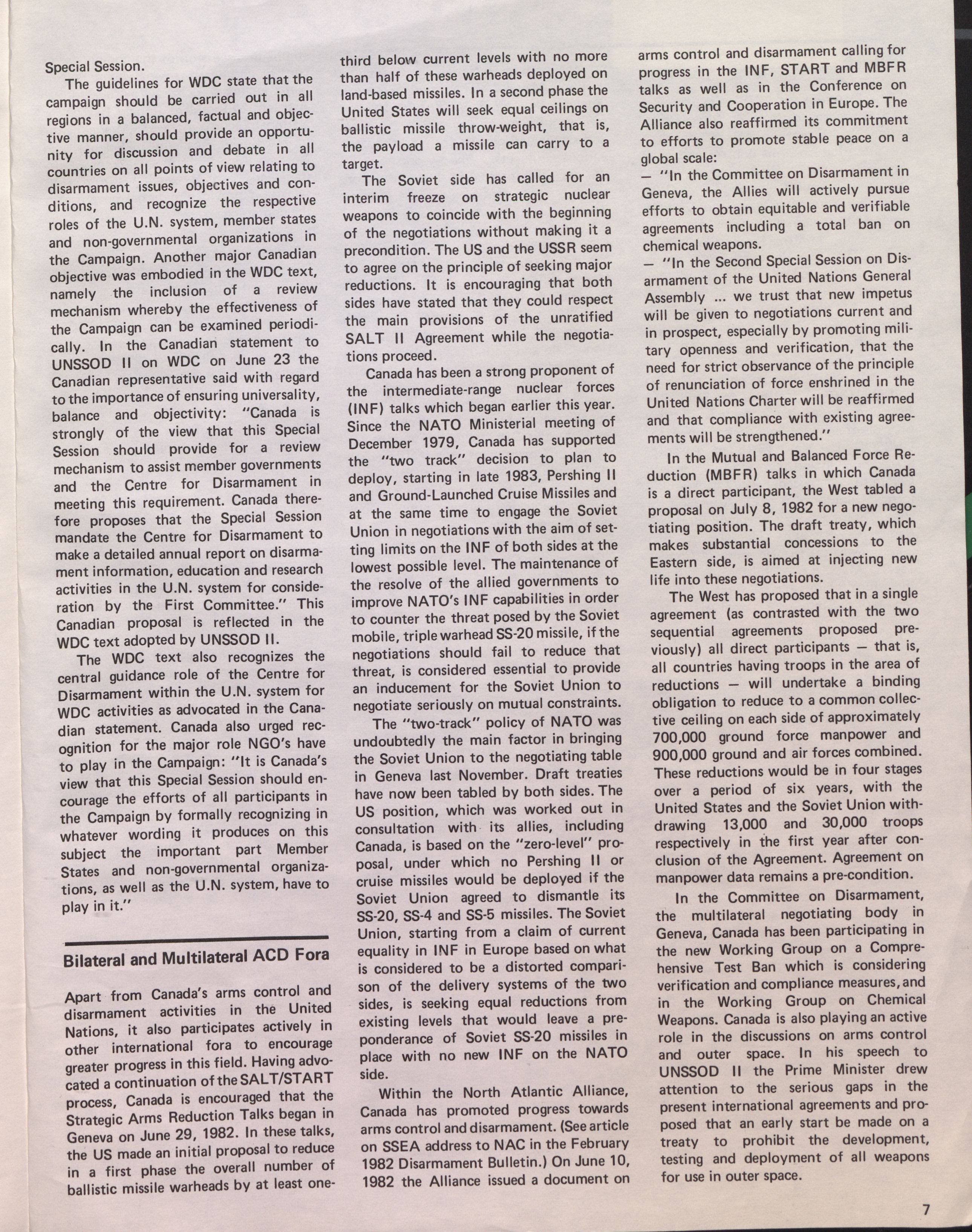 Special Session.

The guidelines for WDC state that the campaign should be carried out in all regions in a balanced, factual and objective manner, should provide an opportunity for discussion and debate in all countries on all points of view relating to disarmament issues, objectives and conditions, and recognize the respective roles of the U.N. system, member states and non-governmental organizations in the Campaign. Another major Canadian objective was embodied in the WDC text, namely the inclusion of a review mechanism whereby the effectiveness of the Campaign can be examined periodically. In the Canadian statement to UNSSOD II on WDC on June 23 the Canadian representative said with regard to the importance of ensuring universality, balance and objectivity: "Canada is strongly of the view that this Special Session should provide for a review mechanism to assist member governments and the Centre for Disarmament in meeting this requirement. Canada therefore proposes that the Special Session mandate the Centre for Disarmament to make a detailed annual report on disarmament information, education and research activities in the U.N. system for consideration by the First Committee." This Canadian proposal is reflected in the WDC text adopted by UNSSOD II.

The WDC text also recognizes the central guidance role of the Centre for Disarmament within the U.N. system for WDC activities as advocated in the Canadian statement. Canada also urged recognition for the major role NGO's have to play in the Campaign: "It is Canada's view that this Special Session should encourage the efforts of all participants in the Campaign by formally recognizing in whatever wording it produces on this subject the important part Member States and non-governmental organizations, as well as the U.N. system, have to play in it."

Bilateral and Multilateral ACD Fora

Apart from Canada's arms control and disarmament activities in the United Nations, it also participates actively in other international fora to encourage greater progress in this field. Having advocated a continuation of the SALT/START process, Canada is encouraged that the Strategic Arms Reduction Talks began in Geneva on June 29, 1982. In these talks, the US made an initial proposal to reduce in a first phase the overall number of ballistic missile warheads by at least one-third below current levels with no more than half of these warheads deployed on land-based missiles. In a second phase the United States will seek equal ceilings on ballistic missile throw-weight, that is, the payload a missile can carry to a target.

The Soviet side has called for an interim freeze on strategic nuclear weapons to coincide with the beginning of the negotiations without making it a precondition. The US and the USSR seem to agree on the principle of seeking major reductions. It is encouraging that both sides have stated that they could respect the main provisions of the unratified SALT II Agreement while the negotiations proceed.

Canada has been a strong proponent of the intermediate-range nuclear forces (INF) talks which began earlier this year. Since the NATO Ministerial meeting of December 1979, Canada has supported the "two track" decision to plan to deploy, starting in late 1983, Pershing II and Ground-Launched Cruise Missiles and at the same time to engage the Soviet Union in negotiations with the aim of setting limits on the INF of both sides at the lowest possible level. The maintenance of the resolve of the allied governments to improve NATO's INF capabilities in order to counter the threat posed by the Soviet mobile, triple warhead SS-20 missile, if the negotiations should fail to reduce that threat, is considered essential to provide an inducement for the Soviet Union to negotiate seriously on mutual constraints.

The "two-track" policy of NATO was undoubtedly the main factor in bringing the Soviet Union to the negotiating table in Geneva last November. Draft treaties have now been tabled by both sides. The US position, which was worked out in consultation with its allies, including Canada, is based on the "zero-level" proposal, under which no Pershing II or cruise missiles would be deployed if the Soviet Union agreed to dismantle its SS-20, SS-4 and SS-5 missiles. The Soviet Union, starting from a claim of current equality in INF in Europe based on what is considered to be a distorted comparison of the delivery systems of the two sides, is seeking equal reductions from existing levels that would leave a preponderance of Soviet SS-20 missiles in place with no new INF on the NATO side.

Within the North Atlantic Alliance, Canada has promoted progress towards arms control and disarmament. (See article on SSEA address to NAC in the February 1982 Disarmament Bulletin.) On June 10, 1982 the Alliance issued a document on arms control and disarmament calling for progress in the INF, START and MBFR talks as well as in the Conference on Security and Cooperation in Europe. The Alliance also reaffirmed its commitment to efforts to promote stable peace on a global scale:
— "In the Committee on Disarmament in Geneva, the Allies will actively pursue efforts to obtain equitable and verifiable agreements including a total ban on chemical weapons.
— "In the Second Special Session on Disarmament of the United Nations General Assembly ... we trust that new impetus will be given to negotiations current and in prospect, especially by promoting military openness and verification, that the need for strict observance of the principle of renunciation of force enshrined in the United Nations Charter will be reaffirmed and that compliance with existing agreements will be strengthened."

In the Mutual and Balanced Force Reduction (MBFR) talks in which Canada is a direct participant, the West tabled a proposal on July 8, 1982 for a new negotiating position. The draft treaty, which makes substantial concessions to the Eastern side, is aimed at injecting new life into these negotiations.

The West has proposed that in a single agreement (as contrasted with the two sequential agreements proposed previously) all direct participants — that is, all countries having troops in the area of reductions — will undertake a binding obligation to reduce to a common collective ceiling on each side of approximately 700,000 ground force manpower and 900,000 ground and air forces combined. These reductions would be in four stages over a period of six years, with the United States and the Soviet Union withdrawing 13,000 and 30,000 troops respectively in the first year after conclusion of the Agreement. Agreement on manpower data remains a pre-condition.

In the Committee on Disarmament, the multilateral negotiating body in Geneva, Canada has been participating in the new Working Group on a Comprehensive Test Ban which is considering verification and compliance measures, and in the Working Group on Chemical Weapons. Canada is also playing an active role in the discussions on arms control and outer space. In his speech to UNSSOD II the Prime Minister drew attention to the serious gaps in the present international agreements and proposed that an early start be made on a treaty to prohibit the development, testing and deployment of all weapons for use in outer space.

7